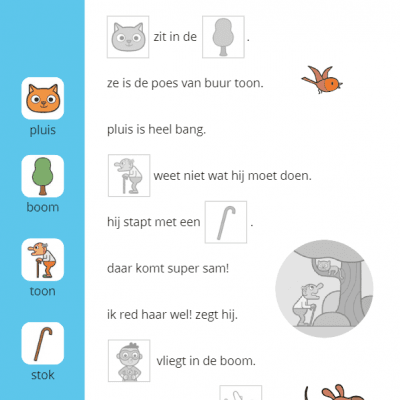 pluis

boom

toon

stok

zit in de .

ze is de poes van buur toon.

pluis is heel bang.

weet niet wat hij moet doen.

hij stapt met een .

daar komt super sam!

ik red haar wel! zegt hij.

vliegt in de boom.